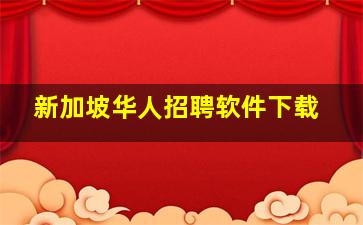 新加坡华人招聘软件下载